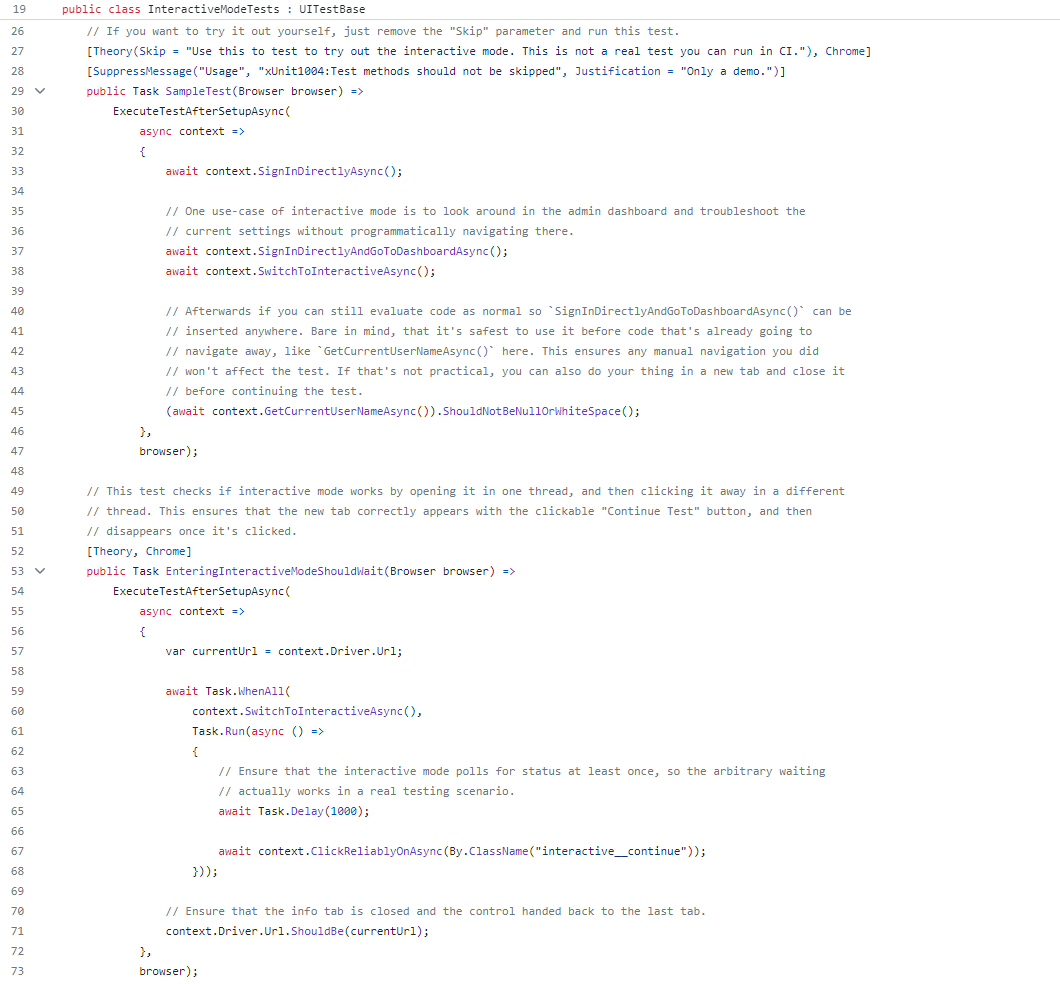 19 public class InteractiveModeTests : UITestBase
26 // If you want to try it out yourself, just remove the "Skip" parameter and run this test.
27 [Theory(Skip = "Use this to test to try out the interactive mode. This is not a real test you can run in CI."), Chrome]
28 [SuppressMessage("Usage", "xUnit1004:Test methods should not be skipped", Justification = "Only a demo.")]
29 public Task SampleTest(Browser browser) =>
30 ExecuteTestAfterSetupAsync(
31 async context =>
32 {
33 await context.SignInDirectlyAsync();
34
35 // One use-case of interactive mode is to look around in the admin dashboard and troubleshoot the
36 // current settings without programmatically navigating there.
37 await context.SignInDirectlyAndGoToDashboardAsync();
38 await context.SwitchToInteractiveAsync();
39
40 // Afterwards if you can still evaluate code as normal so `SignInDirectlyAndGoToDashboardAsync()` can be
41 // inserted anywhere. Bare in mind, that it's safest to use it before code that's already going to
42 // navigate away, like `GetCurrentUserNameAsync()` here. This ensures any manual navigation you did
43 // won't affect the test. If that's not practical, you can also do your thing in a new tab and close it
44 // before continuing the test.
45 (await context.GetCurrentUserNameAsync()).ShouldNotBeNullOrWhiteSpace();
46 },
47 browser);
48
49 // This test checks if interactive mode works by opening it in one thread, and then clicking it away in a different
50 // thread. This ensures that the new tab correctly appears with the clickable "Continue Test" button, and then
51 // disappears once it's clicked.
52 [Theory, Chrome]
53 public Task EnteringInteractiveModeShouldWait(Browser browser) =>
54 ExecuteTestAfterSetupAsync(
55 async context =>
56 {
57 var currentUrl = context.Driver.Url;
58
59 await Task.WhenAll(
60 context.SwitchToInteractiveAsync(),
61 Task.Run(async () =>
62 {
63 // Ensure that the interactive mode polls for status at least once, so the arbitrary waiting
64 // actually works in a real testing scenario.
65 await Task.Delay(1000);
66
67 await context.ClickReliablyOnAsync(By.ClassName("interactive__continue"));
68 }));
69
70 // Ensure that the info tab is closed and the control handed back to the last tab.
71 context.Driver.Url.ShouldBe(currentUrl);
72 },
73 browser);